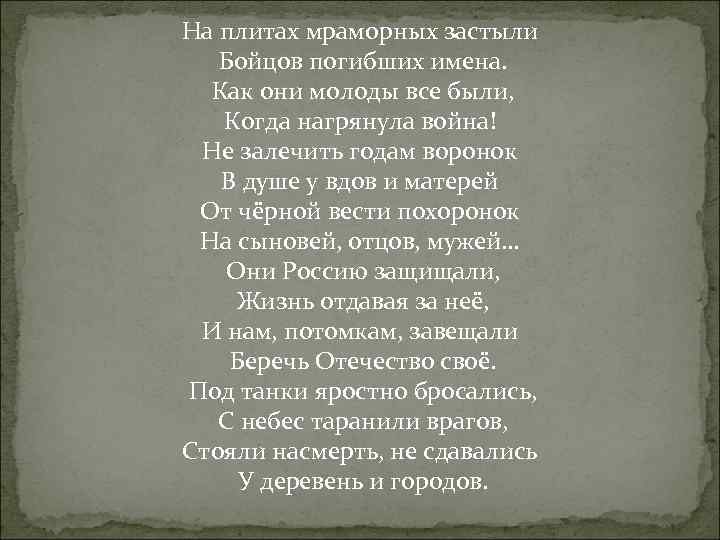 На плитах мраморных застыли
Бойцов погибших имена.
Как они молоды все были,
Когда нагрянула война!
Не залечить годам воронок
В душе у вдов и матерей
От чёрной вести похоронок
На сыновей, отцов, мужей...
Они Россию защищали,
Жизнь отдавая за неё,
И нам, потомкам, завещали
Беречь Отечество своё.
Под танки яростно бросались,
С небес таранили врагов,
Стояли насмерть, не сдавались
У деревень и городов.